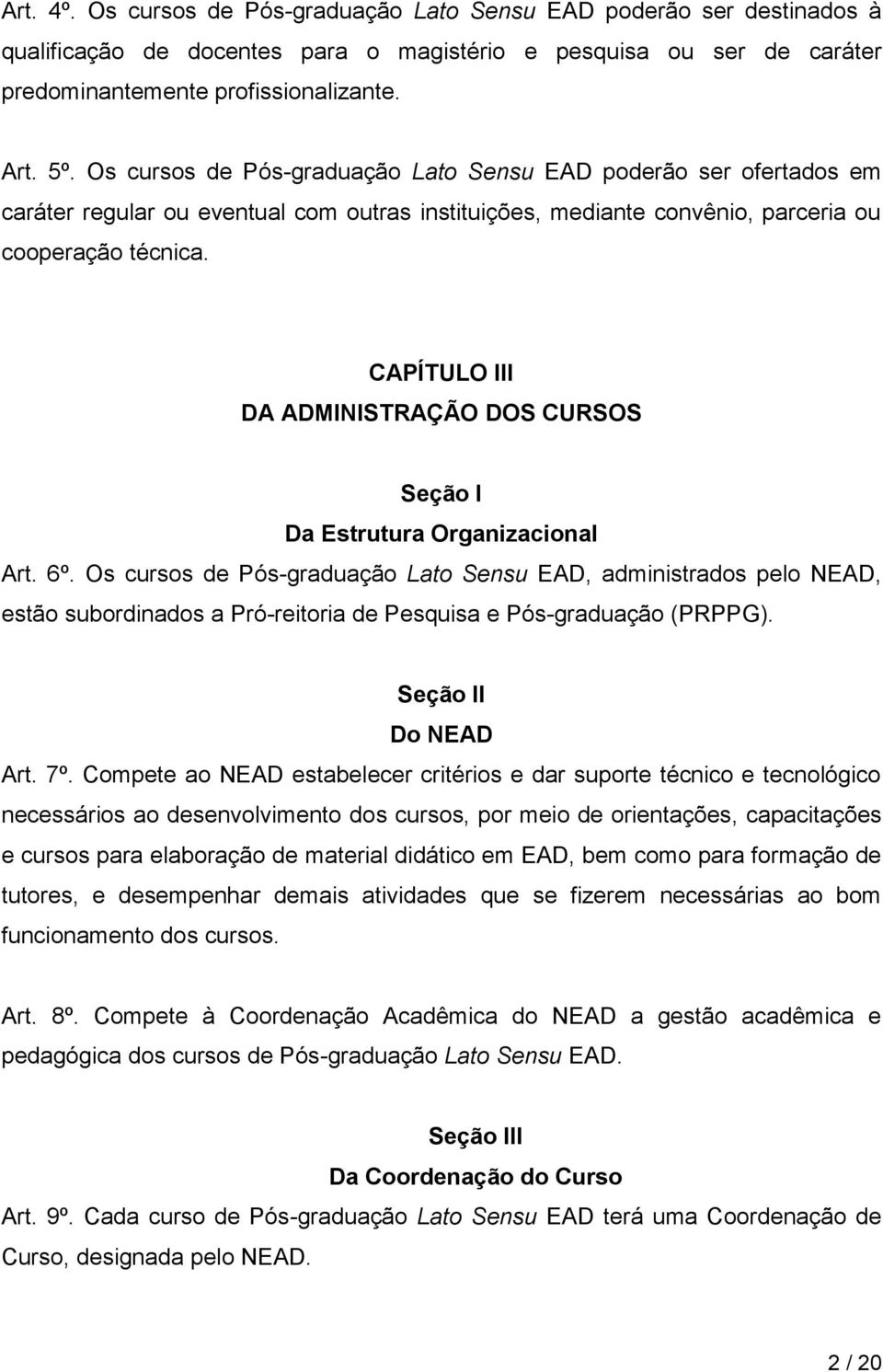 Art. 4º. Os cursos de Pós-graduação Lato Sensu EAD poderão ser destinados à qualificação de docentes para o magistério e pesquisa ou ser de caráter predominantemente profissionalizante.

Art. 5º. Os cursos de Pós-graduação Lato Sensu EAD poderão ser ofertados em caráter regular ou eventual com outras instituições, mediante convênio, parceria ou cooperação técnica.

CAPÍTULO III
DA ADMINISTRAÇÃO DOS CURSOS

Seção I
Da Estrutura Organizacional

Art. 6º. Os cursos de Pós-graduação Lato Sensu EAD, administrados pelo NEAD, estão subordinados a Pró-reitoria de Pesquisa e Pós-graduação (PRPPG).

Seção II
Do NEAD

Art. 7º. Compete ao NEAD estabelecer critérios e dar suporte técnico e tecnológico necessários ao desenvolvimento dos cursos, por meio de orientações, capacitações e cursos para elaboração de material didático em EAD, bem como para formação de tutores, e desempenhar demais atividades que se fizerem necessárias ao bom funcionamento dos cursos.

Art. 8º. Compete à Coordenação Acadêmica do NEAD a gestão acadêmica e pedagógica dos cursos de Pós-graduação Lato Sensu EAD.

Seção III
Da Coordenação do Curso

Art. 9º. Cada curso de Pós-graduação Lato Sensu EAD terá uma Coordenação de Curso, designada pelo NEAD.

2 / 20